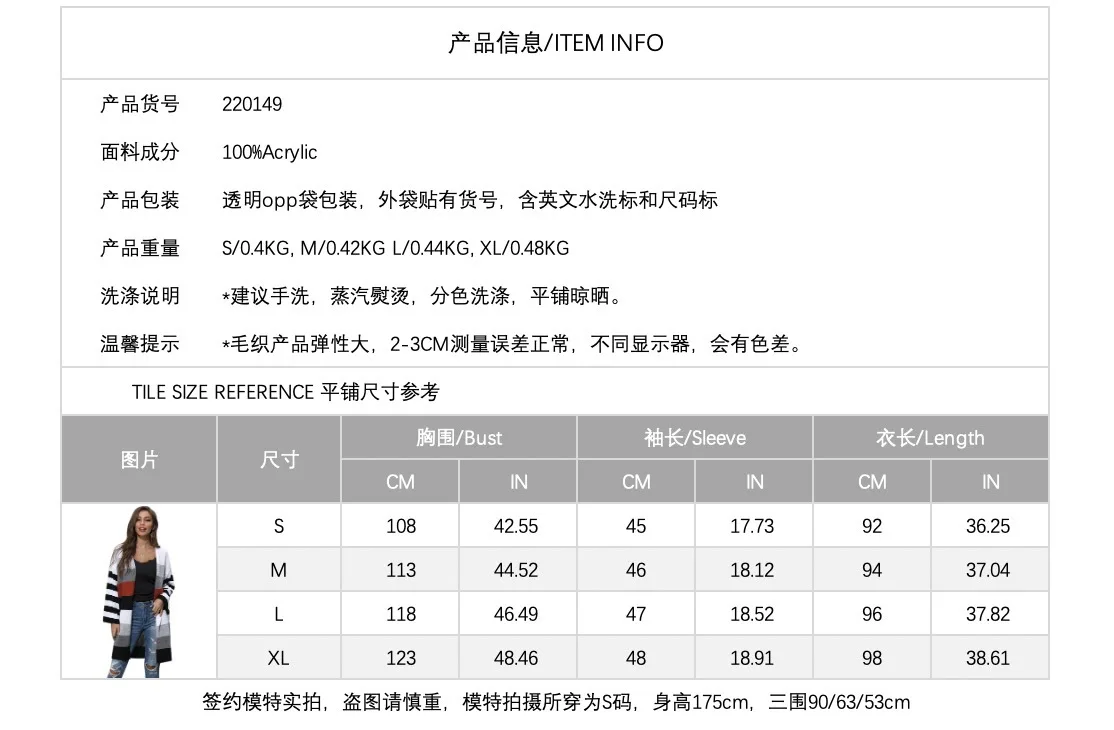 产品信息/ITEM INFO

产品货号 220149

面料成分 100%Acrylic

产品包装 透明opp袋包装，外袋贴有货号，含英文水洗标和尺码标

产品重量 S/0.4KG, M/0.42KG L/0.44KG, XL/0.48KG

洗涤说明 *建议手洗，蒸汽熨烫，分色洗涤，平铺晾晒。

温馨提示 *毛织产品弹性大，2-3CM测量误差正常，不同显示器，会有色差。

TILE SIZE REFERENCE 平铺尺寸参考

| 图片 | 尺寸 | 胸围/Bust | | 袖长/Sleeve | | 衣长/Length | |
|---|---|---|---|---|---|---|---|
| | | CM | IN | CM | IN | CM | IN |
| | S | 108 | 42.55 | 45 | 17.73 | 92 | 36.25 |
| | M | 113 | 44.52 | 46 | 18.12 | 94 | 37.04 |
| | L | 118 | 46.49 | 47 | 18.52 | 96 | 37.82 |
| | XL | 123 | 48.46 | 48 | 18.91 | 98 | 38.61 |

签约模特实拍，盗图请慎重，模特拍摄所穿为S码，身高175cm，三围90/63/53cm